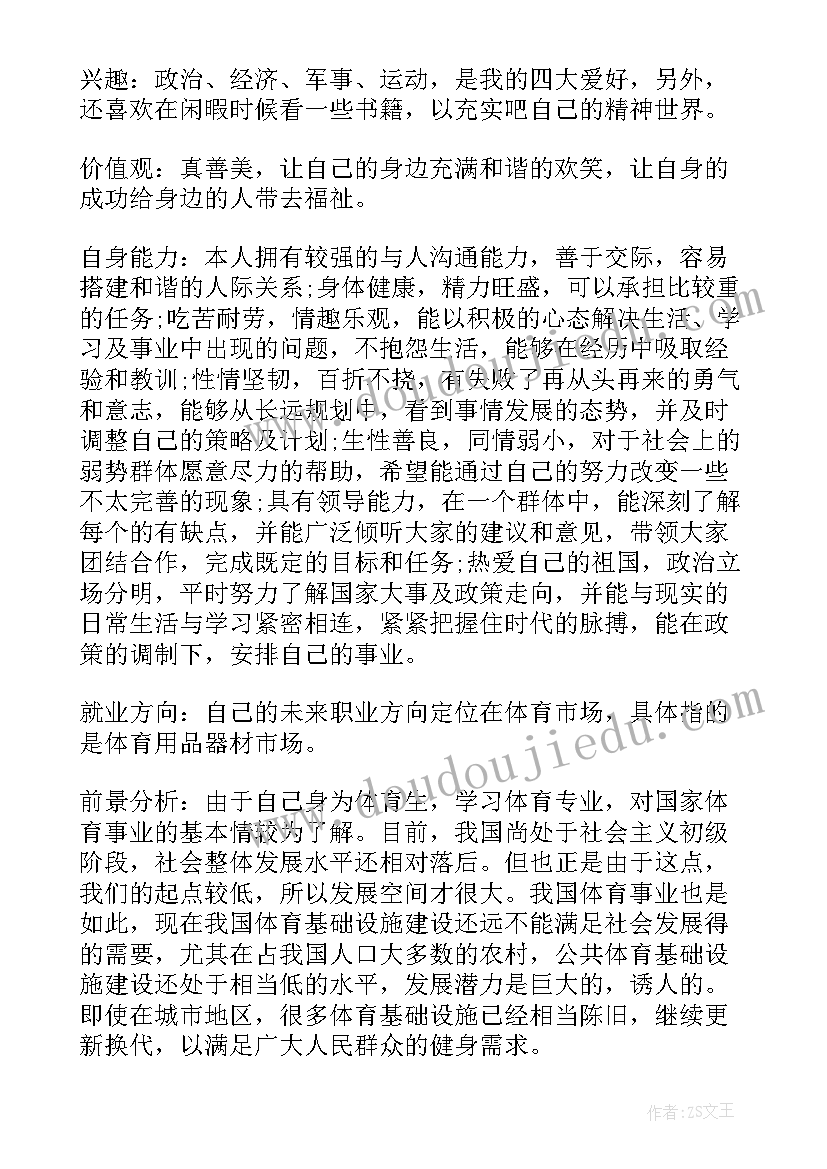 兴趣：政治、经济、军事、运动，是我的四大爱好，另外，还喜欢在闲暇时候看一些书籍，以充实吧自己的精神世界。

价值观：真善美，让自己的身边充满和谐的欢笑，让自身的成功给身边的人带去福祉。

自身能力：本人拥有较强的与人沟通能力，善于交际，容易搭建和谐的人际关系;身体健康，精力旺盛，可以承担比较重的任务;吃苦耐劳，情趣乐观，能以积极的心态解决生活、学习及事业中出现的问题，不抱怨生活，能够在经历中吸取经验和教训;性情坚韧，百折不挠，有失败了再从头再来的勇气和意志，能够从长远规划中，看到事情发展的态势，并及时调整自己的策略及计划;生性善良，同情弱小，对于社会上的弱势群体愿意尽力的帮助，希望能通过自己的努力改变一些不太完善的现象;具有领导能力，在一个群体中，能深刻了解每个的有缺点，并能广泛倾听大家的建议和意见，带领大家团结合作，完成既定的目标和任务;热爱自己的祖国，政治立场分明，平时努力了解国家大事及政策走向，并能与现实的日常生活与学习紧密相连，紧紧把握住时代的脉搏，能在政策的调制下，安排自己的事业。

就业方向：自己的未来职业方向定位在体育市场，具体指的是体育用品器材市场。

前景分析：由于自己身为体育生，学习体育专业，对国家体育事业的基本情较为了解。目前，我国尚处于社会主义初级阶段，社会整体发展水平还相对落后。但也正是由于这点，我们的起点较低，所以发展空间才很大。我国体育事业也是如此，现在我国体育基础设施建设还远不能满足社会发展得的需要，尤其在占我国人口大多数的农村，公共体育基础设施建设还处于相当低的水平，发展潜力是巨大的，诱人的。即使在城市地区，很多体育基础设施已经相当陈旧，继续更新换代，以满足广大人民群众的健身需求。

www.doudoujiedu.com

作者：ZS文王